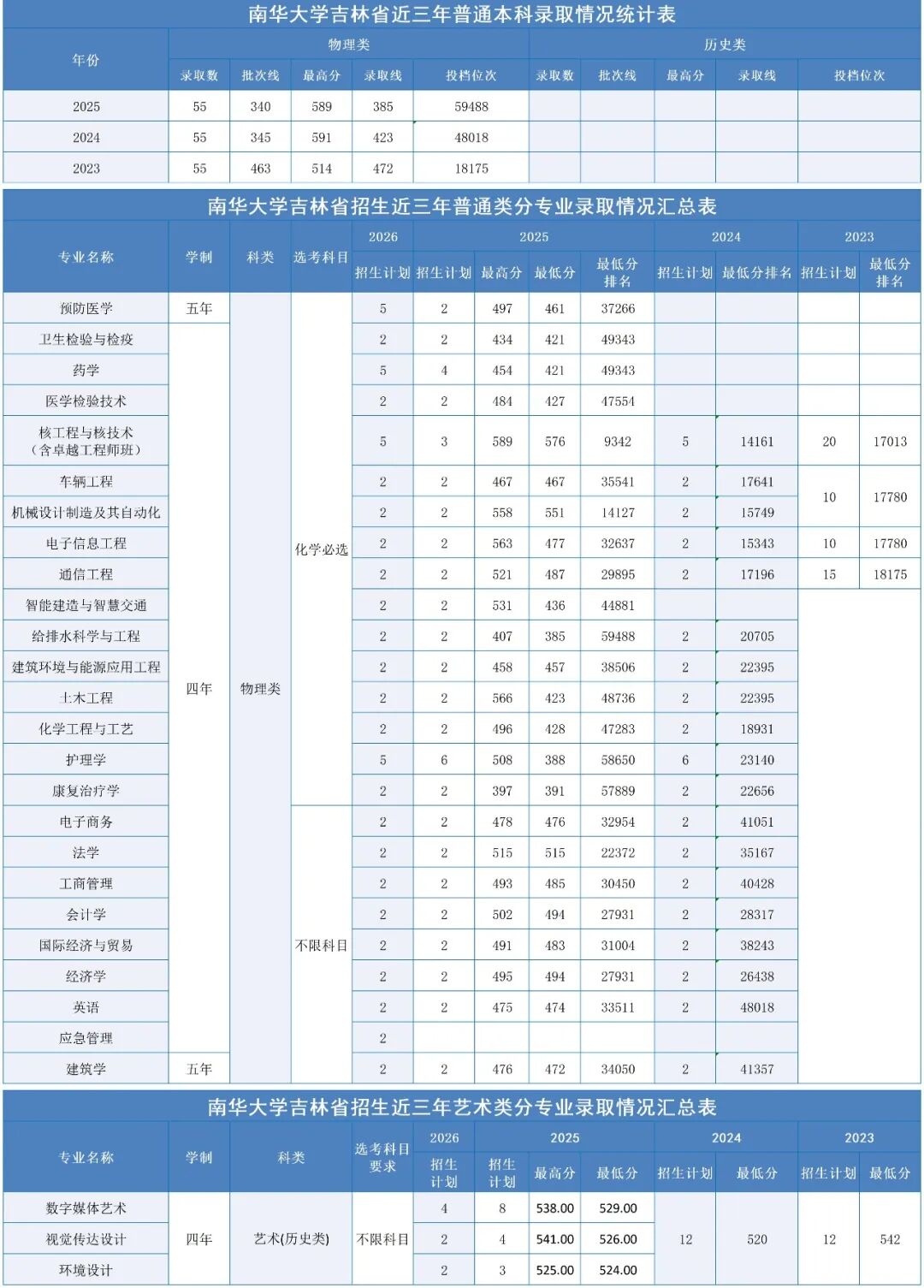 南华大学吉林省近三年普通本科录取情况统计表

| 年份 | 物理类 | | | | | 历史类 | | | | |
|---|---|---|---|---|---|---|---|---|---|---|
| | 录取数 | 批次线 | 最高分 | 录取线 | 投档位次 | 录取数 | 批次线 | 最高分 | 录取线 | 投档位次 |
| 2025 | 55 | 340 | 589 | 385 | 59488 | | | | | |
| 2024 | 55 | 345 | 591 | 423 | 48018 | | | | | |
| 2023 | 55 | 463 | 514 | 472 | 18175 | | | | | |

南华大学吉林省招生近三年普通类分专业录取情况汇总表

| 专业名称 | 学制 | 科类 | 选考科目 | 2026 | 2025 | | | | 2024 | | 2023 | |
|---|---|---|---|---|---|---|---|---|---|---|---|---|
| | | | | 招生计划 | 招生计划 | 最高分 | 最低分 | 最低分排名 | 招生计划 | 最低分排名 | 招生计划 | 最低分排名 |
| 预防医学 | 五年 | 物理类 | 化学必选 | 5 | 2 | 497 | 461 | 37266 | | | | |
| 卫生检验与检疫 | 四年 | | | 2 | 2 | 434 | 421 | 49343 | | | | |
| 药学 | | | | 5 | 4 | 454 | 421 | 49343 | | | | |
| 医学检验技术 | | | | 2 | 2 | 484 | 427 | 47554 | | | | |
| 核工程与核技术（含卓越工程师班） | | | | 5 | 3 | 589 | 576 | 9342 | 5 | 14161 | 20 | 17013 |
| 车辆工程 | | | | 2 | 2 | 467 | 467 | 35541 | 2 | 17641 | 10 | 17780 |
| 机械设计制造及其自动化 | | | | 2 | 2 | 558 | 551 | 14127 | 2 | 15749 | | |
| 电子信息工程 | | | | 2 | 2 | 563 | 477 | 32637 | 2 | 15343 | 10 | 17780 |
| 通信工程 | | | | 2 | 2 | 521 | 487 | 29895 | 2 | 17196 | 15 | 18175 |
| 智能建造与智慧交通 | | | | 2 | 2 | 531 | 436 | 44881 | | | | |
| 给排水科学与工程 | | | | 2 | 2 | 407 | 385 | 59488 | 2 | 20705 | | |
| 建筑环境与能源应用工程 | | | | 2 | 2 | 458 | 457 | 38506 | 2 | 22395 | | |
| 土木工程 | | | | 2 | 2 | 566 | 423 | 48736 | 2 | 22395 | | |
| 化学工程与工艺 | | | | 2 | 2 | 496 | 428 | 47283 | 2 | 18931 | | |
| 护理学 | | | | 5 | 6 | 508 | 388 | 58650 | 6 | 23140 | | |
| 康复治疗学 | | | | 2 | 2 | 397 | 391 | 57889 | 2 | 22656 | | |
| 电子商务 | | | 不限科目 | 2 | 2 | 478 | 476 | 32954 | 2 | 41051 | | |
| 法学 | | | | 2 | 2 | 515 | 515 | 22372 | 2 | 35167 | | |
| 工商管理 | | | | 2 | 2 | 493 | 485 | 30450 | 2 | 40428 | | |
| 会计学 | | | | 2 | 2 | 502 | 494 | 27931 | 2 | 28317 | | |
| 国际经济与贸易 | | | | 2 | 2 | 491 | 483 | 31004 | 2 | 38243 | | |
| 经济学 | | | | 2 | 2 | 495 | 494 | 27931 | 2 | 26438 | | |
| 英语 | | | | 2 | 2 | 475 | 474 | 33511 | 2 | 48018 | | |
| 应急管理 | | | | 2 | | | | | | | | |
| 建筑学 | 五年 | | | 2 | 2 | 476 | 472 | 34050 | 2 | 41357 | | |

南华大学吉林省招生近三年艺术类分专业录取情况汇总表

| 专业名称 | 学制 | 科类 | 选考科目要求 | 2026 | 2025 | | | 2024 | | 2023 | |
|---|---|---|---|---|---|---|---|---|---|---|---|
| | | | | 招生计划 | 招生计划 | 最高分 | 最低分 | 招生计划 | 最低分 | 招生计划 | 最低分 |
| 数字媒体艺术 | 四年 | 艺术(历史类) | 不限科目 | 4 | 8 | 538.00 | 529.00 | 12 | 520 | 12 | 542 |
| 视觉传达设计 | | | | 2 | 4 | 541.00 | 526.00 | | | | |
| 环境设计 | | | | 2 | 3 | 525.00 | 524.00 | | | | |